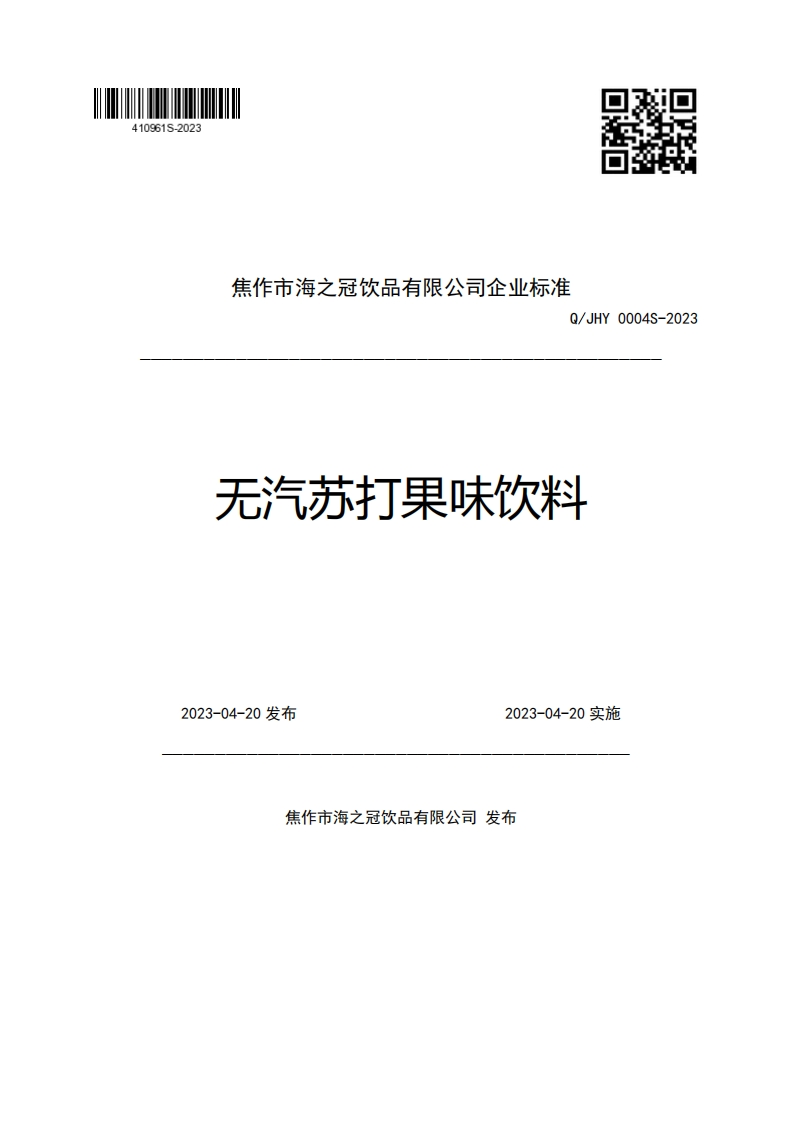 410961S-2023

焦作市海之冠饮品有限公司企业标准

Q/JHY 0004S-2023

无汽苏打果味饮料

2023-04-20 发布

2023-04-20 实施

焦作市海之冠饮品有限公司 发布